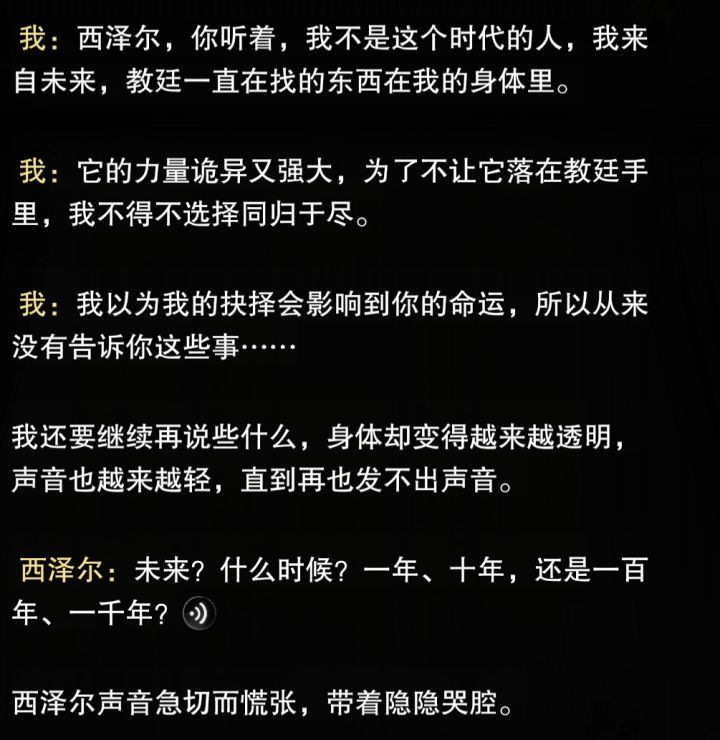 我：西泽尔，你听着，我不是这个时代的人，我来自未来，教廷一直在找的东西在我的身体里。

我：它的力量诡异又强大，为了不让它落在教廷手里，我不得不选择同归于尽。

我：我以为我的抉择会影响到你的命运，所以从来没有告诉你这些事……

我还要继续再说些什么，身体却变得越来越透明，声音也越来越轻，直到再也发不出声音。

西泽尔：未来？什么时候？一年、十年，还是一百年、一千年？

西泽尔声音急切而慌张，带着隐隐哭腔。